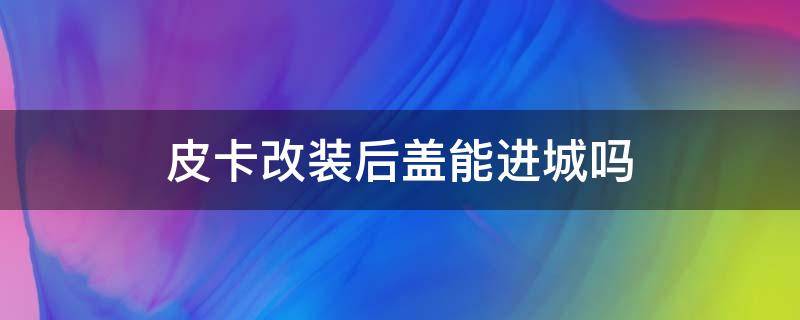 皮卡改装后盖能进城吗